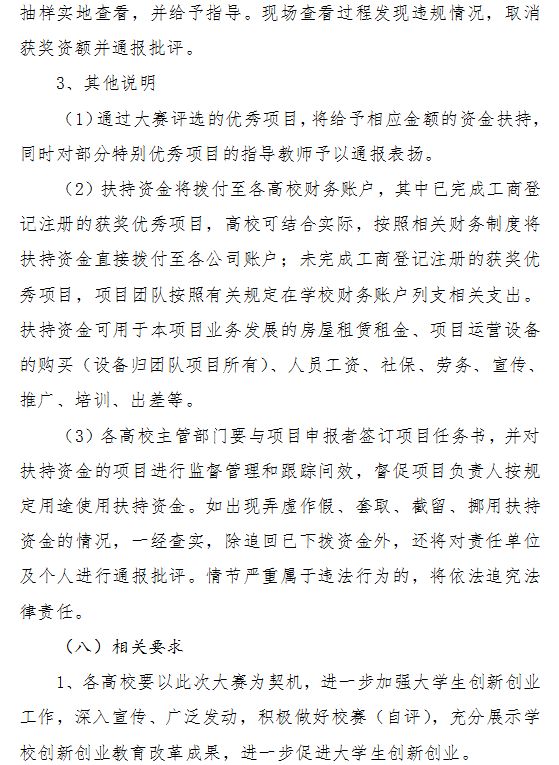 抽样实地查看，并给予指导。现场查看过程发现违规情况，取消获奖资额并通报批评。

3、其他说明

（1）通过大赛评选的优秀项目，将给予相应金额的资金扶持，同时对部分特别优秀项目的指导教师予以通报表扬。

（2）扶持资金将拨付至各高校财务账户，其中已完成工商登记注册的获奖优秀项目，高校可结合实际，按照相关财务制度将扶持资金直接拨付至各公司账户；未完成工商登记注册的获奖优秀项目，项目团队按照有关规定在学校财务账户列支相关支出。扶持资金可用于本项目业务发展的房屋租赁租金、项目运营设备的购买（设备归团队项目所有）、人员工资、社保、劳务、宣传、推广、培训、出差等。

（3）各高校主管部门要与项目申报者签订项目任务书，并对扶持资金的项目进行监督管理和跟踪问效，督促项目负责人按规定用途使用扶持资金。如出现弄虚作假、套取、截留、挪用扶持资金的情况，一经查实，除追回已下拨资金外，还将对责任单位及个人进行通报批评。情节严重属于违法行为的，将依法追究法律责任。

（八）相关要求

1、各高校要以此次大赛为契机，进一步加强大学生创新创业工作，深入宣传、广泛发动，积极做好校赛（自评），充分展示学校创新创业教育改革成果，进一步促进大学生创新创业。